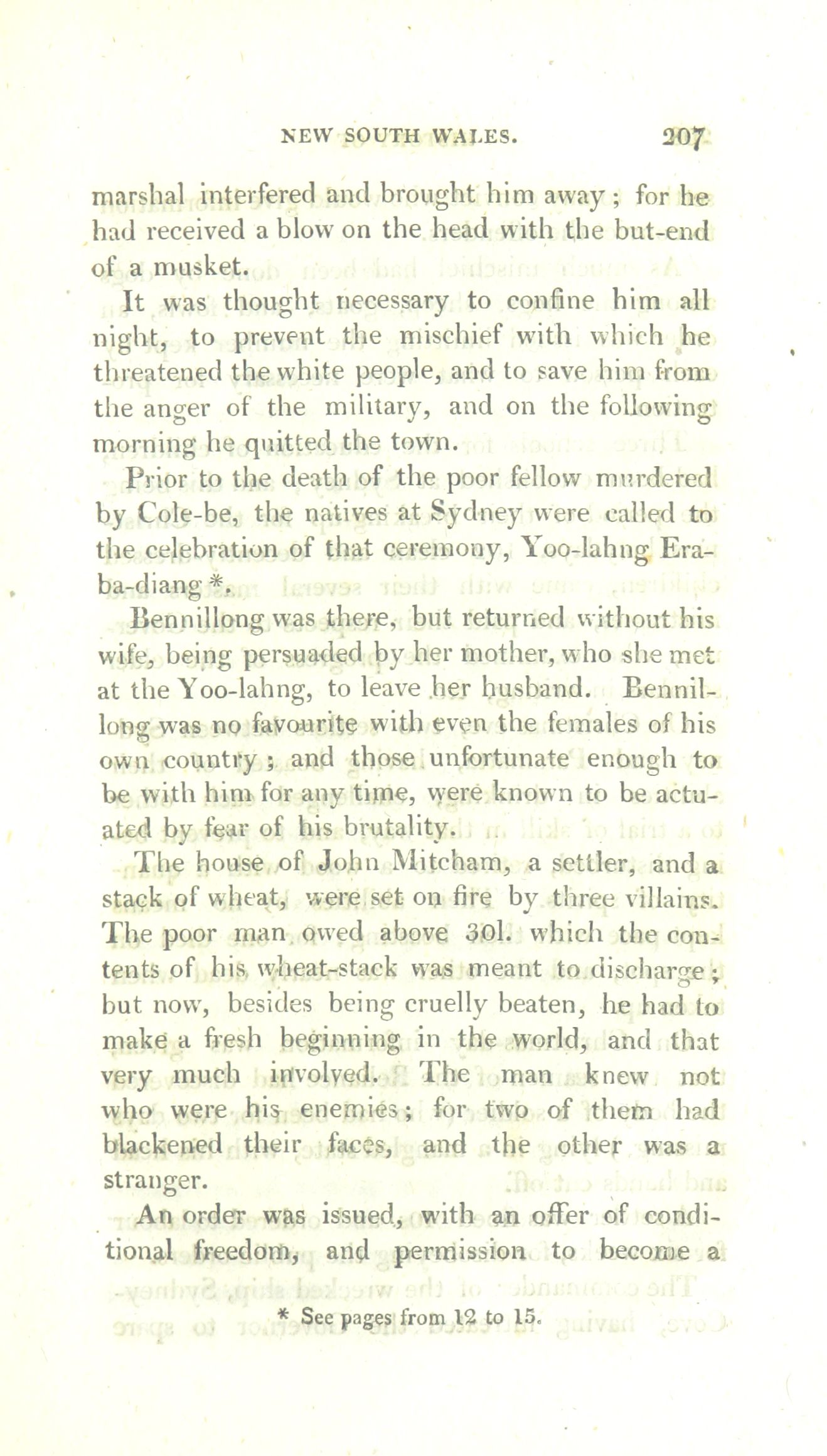 NEW SOUTH WALES. 207

marshal interfered and brought him away; for he had received a blow on the head with the but-end of a musket.

It was thought necessary to confine him all night, to prevent the mischief with which he threatened the white people, and to save him from the anger of the military, and on the following morning he quitted the town.

Prior to the death of the poor fellow murdered by Cole-be, the natives at Sydney were called to the celebration of that ceremony, Yoo-lahng Era-ba-diang *.

Bennillong was there, but returned without his wife, being persuaded by her mother, who she met at the Yoo-lahng, to leave her husband. Bennillong was no favourite with even the females of his own country; and those unfortunate enough to be with him for any time, were known to be actuated by fear of his brutality.

The house of John Mitcham, a settler, and a stack of wheat, were set on fire by three villains. The poor man owed above 30l. which the contents of his wheat-stack was meant to discharge; but now, besides being cruelly beaten, he had to make a fresh beginning in the world, and that very much involved. The man knew not who were his enemies; for two of them had blackened their faces, and the other was a stranger.

An order was issued, with an offer of conditional freedom, and permission to become a

* See pages from 12 to 15.